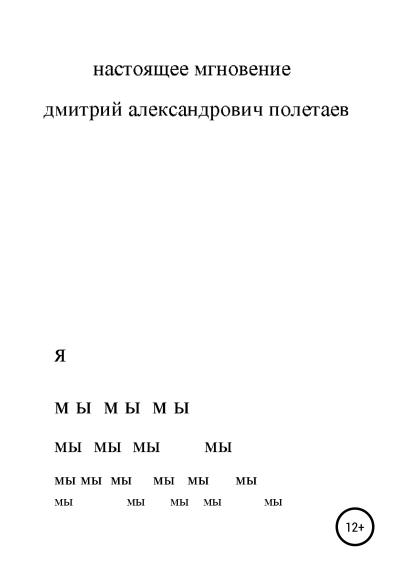 настоящее мгновение

дмитрий александрович полетаев

я

м ы м ы м ы

мы мы мы мы

мы мы мы мы мы мы

мы мы мы мы мы

12+